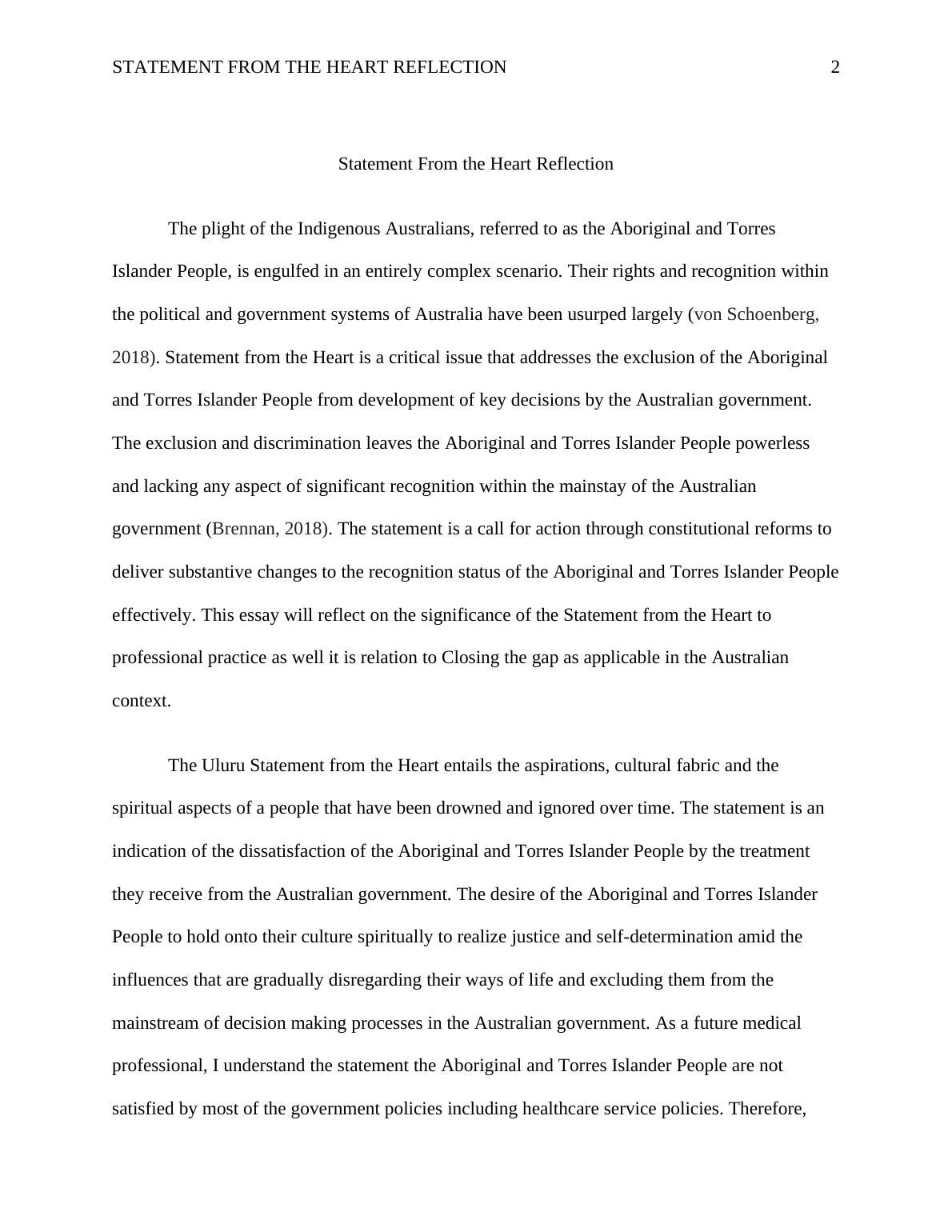 STATEMENT FROM THE HEART REFLECTION 2

Statement From the Heart Reflection

The plight of the Indigenous Australians, referred to as the Aboriginal and Torres Islander People, is engulfed in an entirely complex scenario. Their rights and recognition within the political and government systems of Australia have been usurped largely (von Schoenberg, 2018). Statement from the Heart is a critical issue that addresses the exclusion of the Aboriginal and Torres Islander People from development of key decisions by the Australian government. The exclusion and discrimination leaves the Aboriginal and Torres Islander People powerless and lacking any aspect of significant recognition within the mainstay of the Australian government (Brennan, 2018). The statement is a call for action through constitutional reforms to deliver substantive changes to the recognition status of the Aboriginal and Torres Islander People effectively. This essay will reflect on the significance of the Statement from the Heart to professional practice as well it is relation to Closing the gap as applicable in the Australian context.

The Uluru Statement from the Heart entails the aspirations, cultural fabric and the spiritual aspects of a people that have been drowned and ignored over time. The statement is an indication of the dissatisfaction of the Aboriginal and Torres Islander People by the treatment they receive from the Australian government. The desire of the Aboriginal and Torres Islander People to hold onto their culture spiritually to realize justice and self-determination amid the influences that are gradually disregarding their ways of life and excluding them from the mainstream of decision making processes in the Australian government. As a future medical professional, I understand the statement the Aboriginal and Torres Islander People are not satisfied by most of the government policies including healthcare service policies. Therefore,